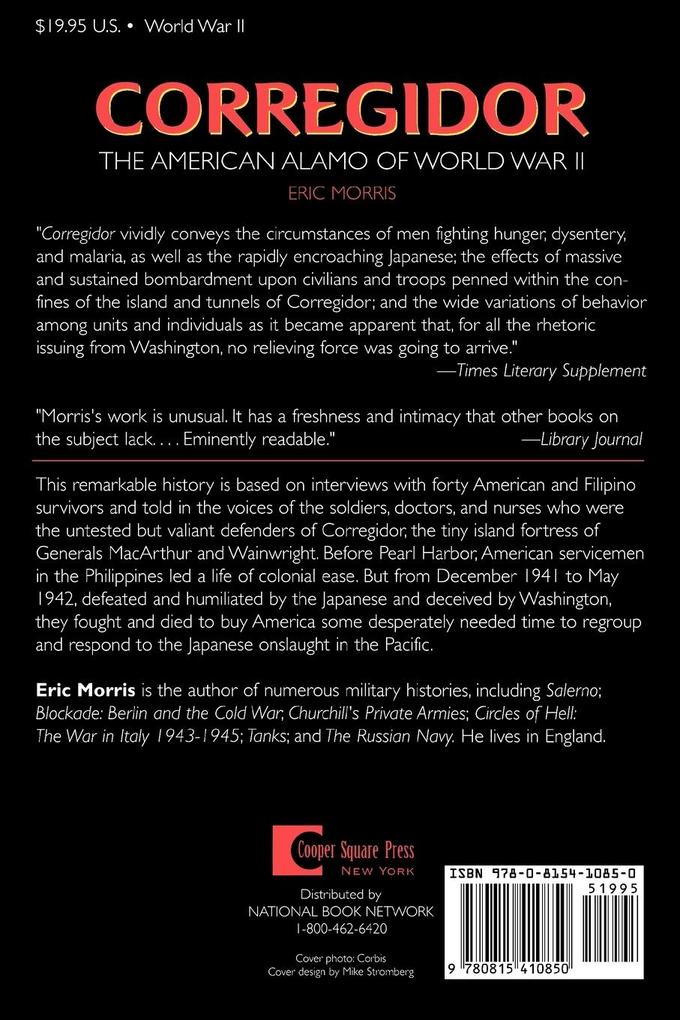 $19.95 U.S. • World War II

CORREGIDOR

THE AMERICAN ALAMO OF WORLD WAR II

ERIC MORRIS

"Corregidor vividly conveys the circumstances of men fighting hunger, dysentery, and malaria, as well as the rapidly encroaching Japanese; the effects of massive and sustained bombardment upon civilians and troops penned within the confines of the island and tunnels of Corregidor; and the wide variations of behavior among units and individuals as it became apparent that, for all the rhetoric issuing from Washington, no relieving force was going to arrive."
—Times Literary Supplement

"Morris's work is unusual. It has a freshness and intimacy that other books on the subject lack. . . . Eminently readable."
—Library Journal

This remarkable history is based on interviews with forty American and Filipino survivors and told in the voices of the soldiers, doctors, and nurses who were the untested but valiant defenders of Corregidor, the tiny island fortress of Generals MacArthur and Wainwright. Before Pearl Harbor, American servicemen in the Philippines led a life of colonial ease. But from December 1941 to May 1942, defeated and humiliated by the Japanese and deceived by Washington, they fought and died to buy America some desperately needed time to regroup and respond to the Japanese onslaught in the Pacific.

Eric Morris is the author of numerous military histories, including Salerno; Blockade: Berlin and the Cold War; Churchill's Private Armies; Circles of Hell: The War in Italy 1943-1945; Tanks; and The Russian Navy. He lives in England.

Cooper Square Press
NEW YORK

Distributed by
NATIONAL BOOK NETWORK
1-800-462-6420

Cover photo: Corbis
Cover design by Mike Stromberg

ISBN 978-0-8154-1085-0

51995

9 780815 410850